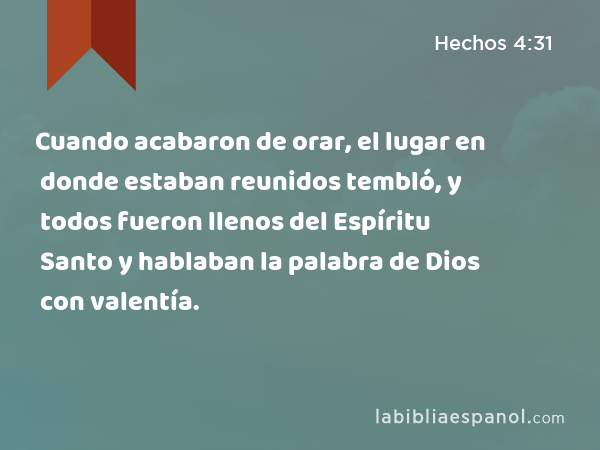 Hechos 4:31

Cuando acabaron de orar, el lugar en donde estaban reunidos tembló, y todos fueron llenos del Espíritu Santo y hablaban la palabra de Dios con valentía.

labibliaespanol.com